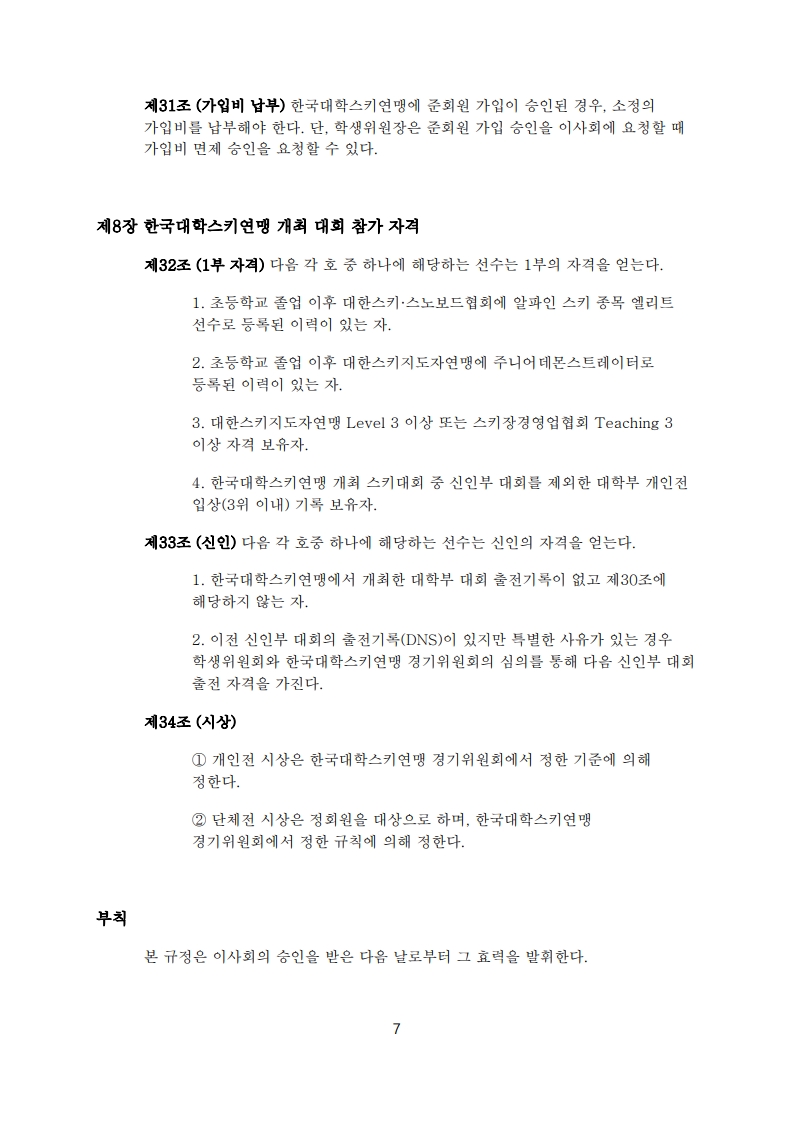 제31조 (가입비 납부) 한국대학스키연맹에 준회원 가입이 승인된 경우, 소정의 가입비를 납부해야 한다. 단, 학생위원장은 준회원 가입 승인을 이사회에 요청할 때 가입비 면제 승인을 요청할 수 있다.

제8장 한국대학스키연맹 개최 대회 참가 자격

제32조 (1부 자격) 다음 각 호 중 하나에 해당하는 선수는 1부의 자격을 얻는다.

1. 초등학교 졸업 이후 대한스키·스노보드협회에 알파인 스키 종목 엘리트 선수로 등록된 이력이 있는 자.

2. 초등학교 졸업 이후 대한스키지도자연맹에 주니어데몬스트레이터로 등록된 이력이 있는 자.

3. 대한스키지도자연맹 Level 3 이상 또는 스키장경영업협회 Teaching 3 이상 자격 보유자.

4. 한국대학스키연맹 개최 스키대회 중 신인부 대회를 제외한 대학부 개인전 입상(3위 이내) 기록 보유자.

제33조 (신인) 다음 각 호중 하나에 해당하는 선수는 신인의 자격을 얻는다.

1. 한국대학스키연맹에서 개최한 대학부 대회 출전기록이 없고 제30조에 해당하지 않는 자.

2. 이전 신인부 대회의 출전기록(DNS)이 있지만 특별한 사유가 있는 경우 학생위원회와 한국대학스키연맹 경기위원회의 심의를 통해 다음 신인부 대회 출전 자격을 가진다.

제34조 (시상)

① 개인전 시상은 한국대학스키연맹 경기위원회에서 정한 기준에 의해 정한다.

② 단체전 시상은 정회원을 대상으로 하며, 한국대학스키연맹 경기위원회에서 정한 규칙에 의해 정한다.

부칙

본 규정은 이사회의 승인을 받은 다음 날로부터 그 효력을 발휘한다.

7